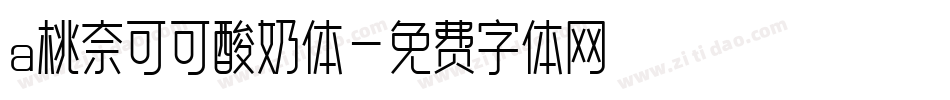 a桃奈可可酸奶体－免费字体网

www.zitidao.com